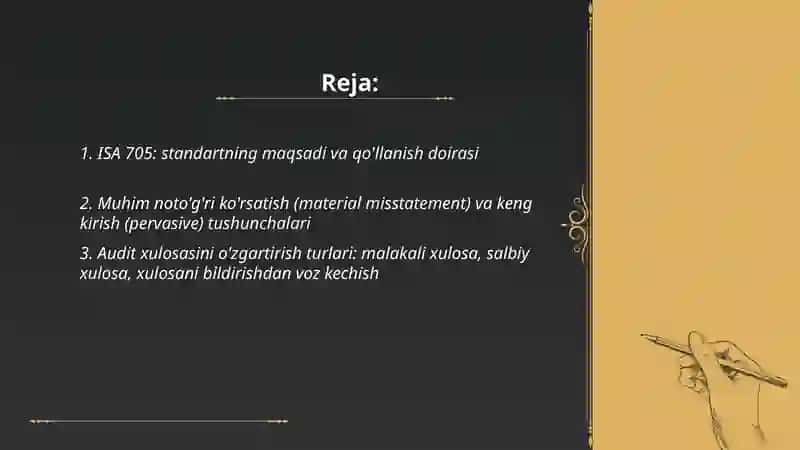 Reja:

1. ISA 705: standartning maqsadi va qo'llanish doirasi

2. Muhim noto'g'ri ko'rsatish (material misstatement) va keng kirish (pervasive) tushunchalari

3. Audit xulosasini o'zgartirish turlari: malakali xulosa, salbiy xulosa, xulosani bildirishdan voz kechish